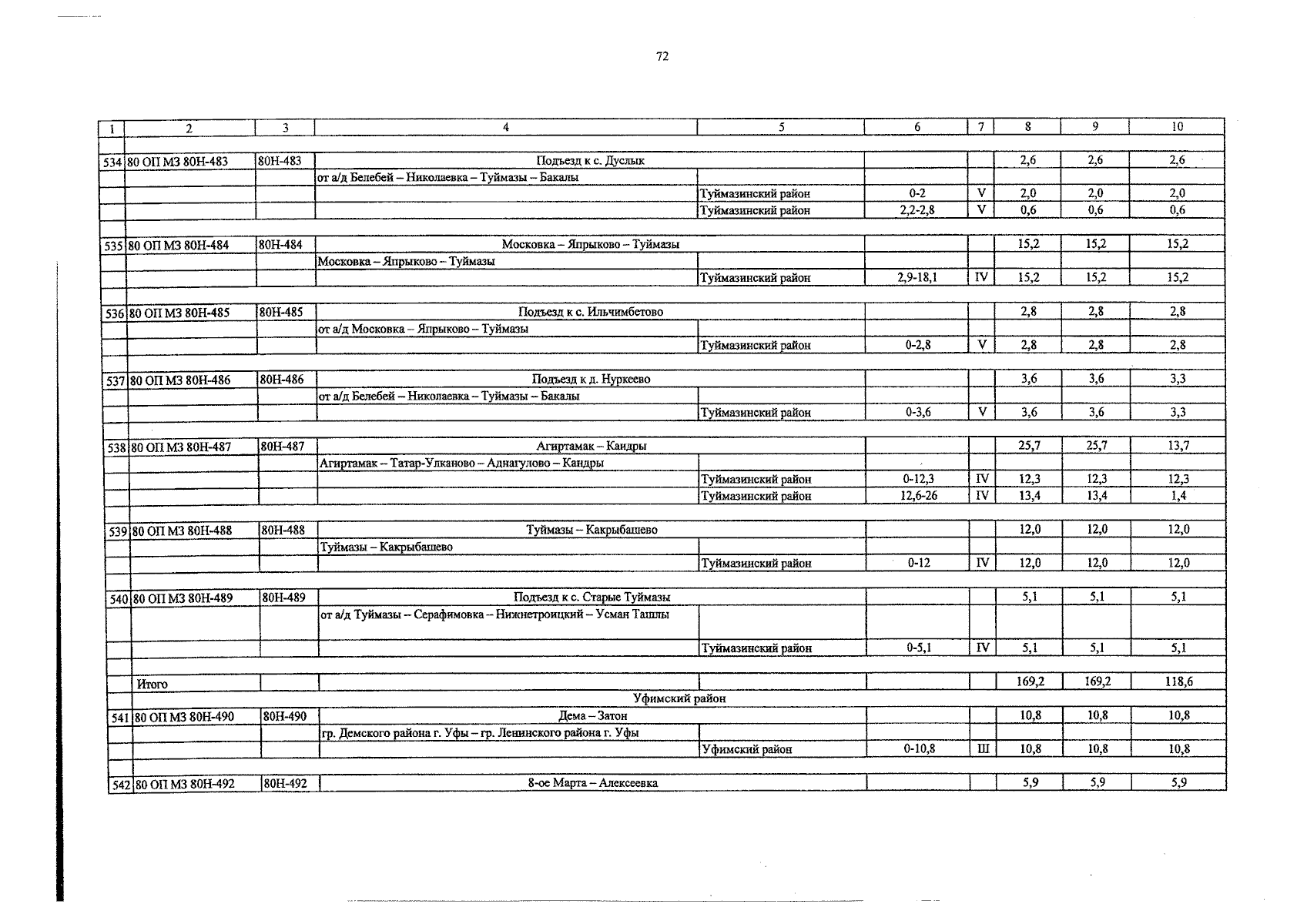 72

| 1 | 2 | 3 | 4 | 5 | 6 | 7 | 8 | 9 | 10 |
|---|---|---|---|---|---|---|---|---|---|
| 534 | 80 ОП МЗ 80Н-483 | 80Н-483 | Подъезд к с. Дуслык | | | | 2,6 | 2,6 | 2,6 |
| | | | от а/д Белебей – Николаевка – Туймазы – Бакалы | | | | | | |
| | | | | Туймазинский район | 0-2 | V | 2,0 | 2,0 | 2,0 |
| | | | | Туймазинский район | 2,2-2,8 | V | 0,6 | 0,6 | 0,6 |
| 535 | 80 ОП МЗ 80Н-484 | 80Н-484 | Московка – Япрыково – Туймазы | | | | 15,2 | 15,2 | 15,2 |
| | | | Московка – Япрыково – Туймазы | | | | | | |
| | | | | Туймазинский район | 2,9-18,1 | IV | 15,2 | 15,2 | 15,2 |
| 536 | 80 ОП МЗ 80Н-485 | 80Н-485 | Подъезд к с. Ильчимбетово | | | | 2,8 | 2,8 | 2,8 |
| | | | от а/д Московка – Япрыково – Туймазы | | | | | | |
| | | | | Туймазинский район | 0-2,8 | V | 2,8 | 2,8 | 2,8 |
| 537 | 80 ОП МЗ 80Н-486 | 80Н-486 | Подъезд к д. Нуркеево | | | | 3,6 | 3,6 | 3,3 |
| | | | от а/д Белебей – Николаевка – Туймазы – Бакалы | | | | | | |
| | | | | Туймазинский район | 0-3,6 | V | 3,6 | 3,6 | 3,3 |
| 538 | 80 ОП МЗ 80Н-487 | 80Н-487 | Агиртамак – Кандры | | | | 25,7 | 25,7 | 13,7 |
| | | | Агиртамак – Татар-Улканово – Аднагулово – Кандры | | | | | | |
| | | | | Туймазинский район | 0-12,3 | IV | 12,3 | 12,3 | 12,3 |
| | | | | Туймазинский район | 12,6-26 | IV | 13,4 | 13,4 | 1,4 |
| 539 | 80 ОП МЗ 80Н-488 | 80Н-488 | Туймазы – Какрыбашево | | | | 12,0 | 12,0 | 12,0 |
| | | | Туймазы – Какрыбашево | | | | | | |
| | | | | Туймазинский район | 0-12 | IV | 12,0 | 12,0 | 12,0 |
| 540 | 80 ОП МЗ 80Н-489 | 80Н-489 | Подъезд к с. Старые Туймазы | | | | 5,1 | 5,1 | 5,1 |
| | | | от а/д Туймазы – Серафимовка – Нижнетроицкий – Усман Ташлы | | | | | | |
| | | | | Туймазинский район | 0-5,1 | IV | 5,1 | 5,1 | 5,1 |
| | Итого | | | | | | 169,2 | 169,2 | 118,6 |
| | | | Уфимский район | | | | | | |
| 541 | 80 ОП МЗ 80Н-490 | 80Н-490 | Дема – Затон | | | | 10,8 | 10,8 | 10,8 |
| | | | гр. Демского района г. Уфы – гр. Ленинского района г. Уфы | | | | | | |
| | | | | Уфимский район | 0-10,8 | III | 10,8 | 10,8 | 10,8 |
| 542 | 80 ОП МЗ 80Н-492 | 80Н-492 | 8-ое Марта – Алексеевка | | | | 5,9 | 5,9 | 5,9 |